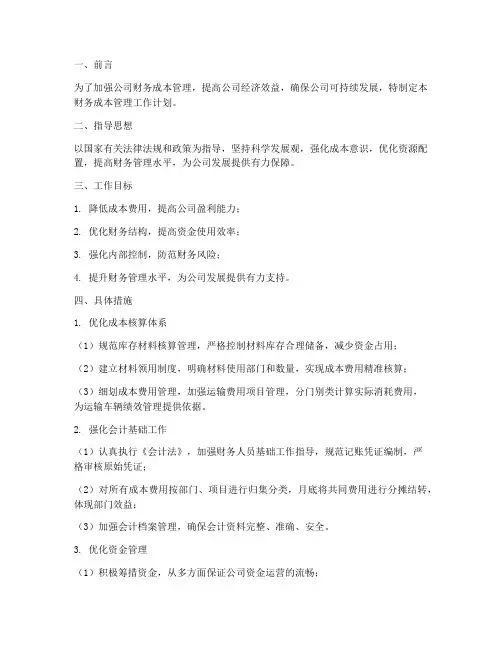 一、前言

为了加强公司财务成本管理，提高公司经济效益，确保公司可持续发展，特制定本财务成本管理工作计划。

二、指导思想

以国家有关法律法规和政策为指导，坚持科学发展观，强化成本意识，优化资源配置，提高财务管理水平，为公司发展提供有力保障。

三、工作目标

1. 降低成本费用，提高公司盈利能力；

2. 优化财务结构，提高资金使用效率；

3. 强化内部控制，防范财务风险；

4. 提升财务管理水平，为公司发展提供有力支持。

四、具体措施

1. 优化成本核算体系

（1）规范库存材料核算管理，严格控制材料库存合理储备，减少资金占用；

（2）建立材料领用制度，明确材料使用部门和数量，实现成本费用精准核算；

（3）细划成本费用管理，加强运输费用项目管理，分门别类计算实际消耗费用，为运输车辆绩效管理提供依据。

2. 强化会计基础工作

（1）认真执行《会计法》，加强财务人员基础工作指导，规范记账凭证编制，严格审核原始凭证；

（2）对所有成本费用按部门、项目进行归集分类，月底将共同费用进行分摊结转，体现部门效益；

（3）加强会计档案管理，确保会计资料完整、准确、安全。

3. 优化资金管理

（1）积极筹措资金，从多方面保证公司资金运营的流畅；